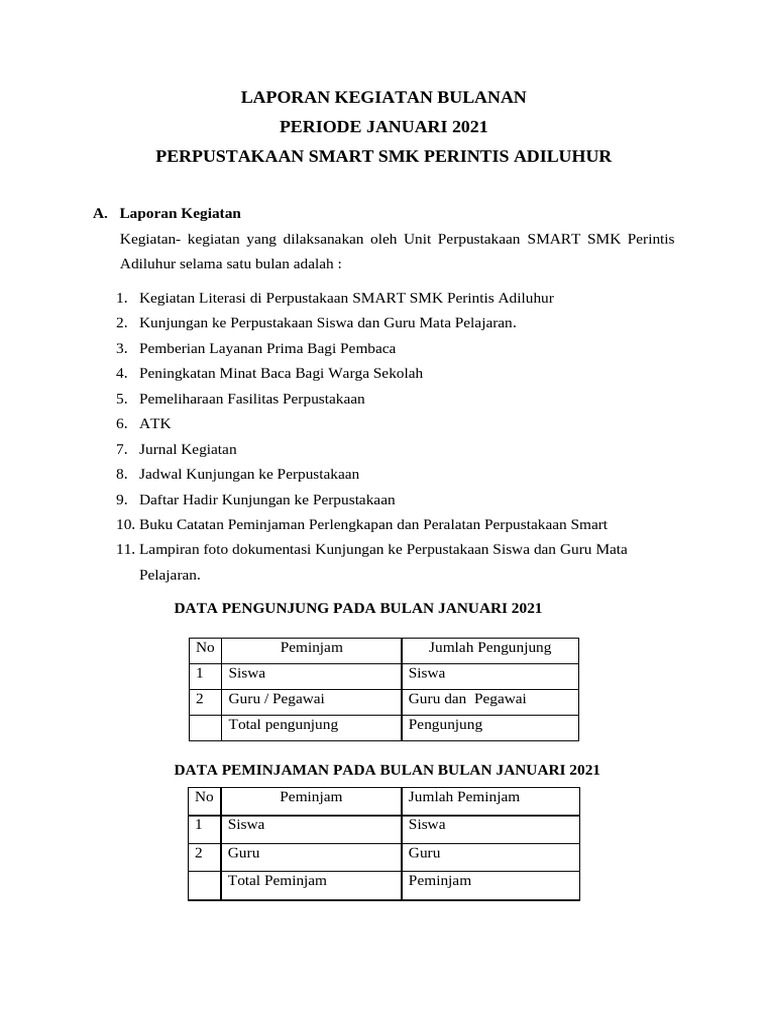 LAPORAN KEGIATAN BULANAN
PERIODE JANUARI 2021
PERPUSTAKAAN SMART SMK PERINTIS ADILUHUR

A. Laporan Kegiatan

Kegiatan- kegiatan yang dilaksanakan oleh Unit Perpustakaan SMART SMK Perintis Adiluhur selama satu bulan adalah :

1. Kegiatan Literasi di Perpustakaan SMART SMK Perintis Adiluhur
2. Kunjungan ke Perpustakaan Siswa dan Guru Mata Pelajaran.
3. Pemberian Layanan Prima Bagi Pembaca
4. Peningkatan Minat Baca Bagi Warga Sekolah
5. Pemeliharaan Fasilitas Perpustakaan
6. ATK
7. Jurnal Kegiatan
8. Jadwal Kunjungan ke Perpustakaan
9. Daftar Hadir Kunjungan ke Perpustakaan
10. Buku Catatan Peminjaman Perlengkapan dan Peralatan Perpustakaan Smart
11. Lampiran foto dokumentasi Kunjungan ke Perpustakaan Siswa dan Guru Mata Pelajaran.

DATA PENGUNJUNG PADA BULAN JANUARI 2021

| No | Peminjam | Jumlah Pengunjung |
|---|---|---|
| 1 | Siswa | Siswa |
| 2 | Guru / Pegawai | Guru dan Pegawai |
| | Total pengunjung | Pengunjung |

DATA PEMINJAMAN PADA BULAN BULAN JANUARI 2021

| No | Peminjam | Jumlah Peminjam |
|---|---|---|
| 1 | Siswa | Siswa |
| 2 | Guru | Guru |
| | Total Peminjam | Peminjam |